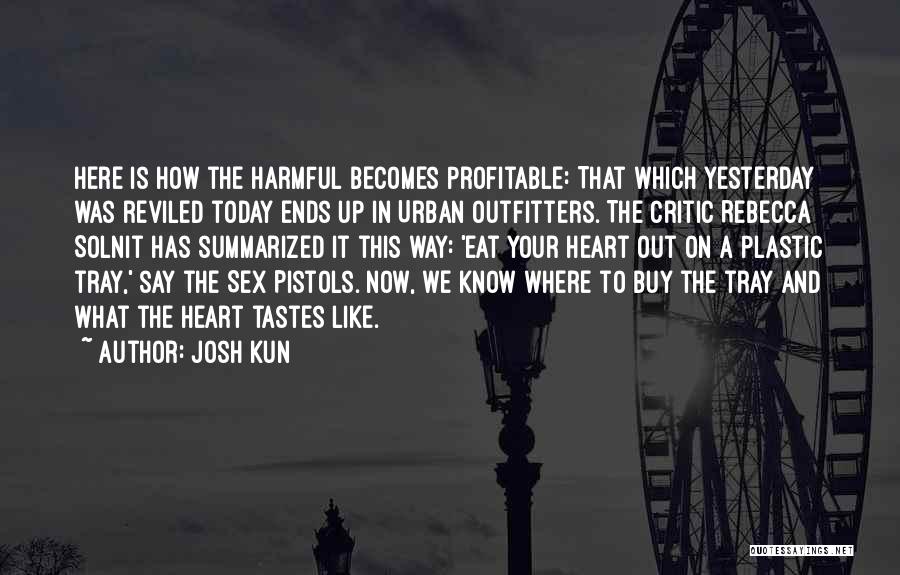 HERE IS HOW THE HARMFUL BECOMES PROFITABLE: THAT WHICH YESTERDAY WAS REVILED TODAY ENDS UP IN URBAN OUTFITTERS. THE CRITIC REBECCA SOLNIT HAS SUMMARIZED IT THIS WAY: 'EAT YOUR HEART OUT ON A PLASTIC TRAY,' SAY THE SEX PISTOLS. NOW, WE KNOW WHERE TO BUY THE TRAY AND WHAT THE HEART TASTES LIKE.

~ AUTHOR: JOSH KUN

QUOTESSAYINGS.NET